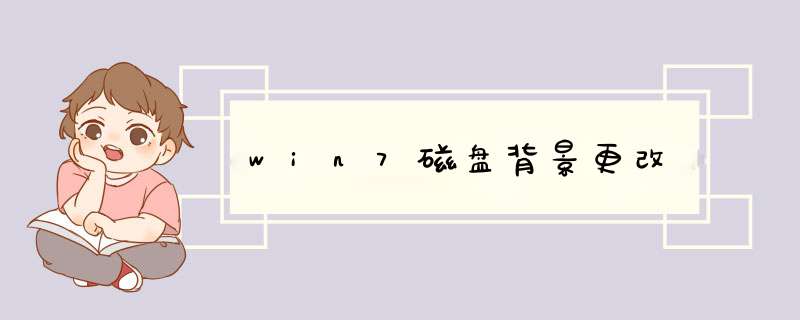 win7磁盘背景更改